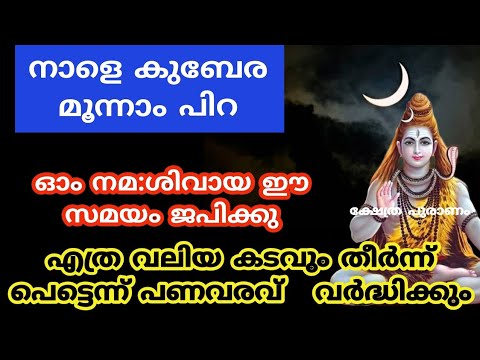 നാളെ കുബേര മൂന്നാം പിറ

ഓം നമ:ശിവായ ഈ സമയം ജപിക്കു

ക്ഷേത്ര പുരാണം

എത്ര വലിയ കടവും തീർന്ന് പെട്ടെന്ന് പണവരവ് വർദ്ധിക്കും